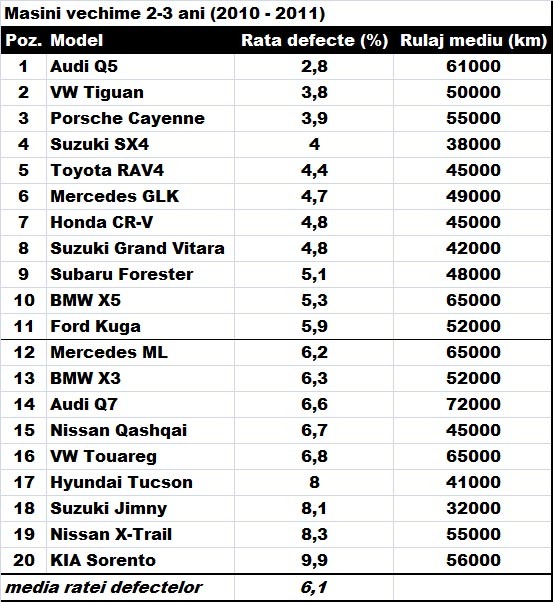 Masini vechime 2-3 ani (2010 - 2011)

| Poz. | Model | Rata defecte (%) | Rulaj mediu (km) |
|---|---|---|---|
| 1 | Audi Q5 | 2,8 | 61000 |
| 2 | VW Tiguan | 3,8 | 50000 |
| 3 | Porsche Cayenne | 3,9 | 55000 |
| 4 | Suzuki SX4 | 4 | 38000 |
| 5 | Toyota RAV4 | 4,4 | 45000 |
| 6 | Mercedes GLK | 4,7 | 49000 |
| 7 | Honda CR-V | 4,8 | 45000 |
| 8 | Suzuki Grand Vitara | 4,8 | 42000 |
| 9 | Subaru Forester | 5,1 | 48000 |
| 10 | BMW X5 | 5,3 | 65000 |
| 11 | Ford Kuga | 5,9 | 52000 |
| 12 | Mercedes ML | 6,2 | 65000 |
| 13 | BMW X3 | 6,3 | 52000 |
| 14 | Audi Q7 | 6,6 | 72000 |
| 15 | Nissan Qashqai | 6,7 | 45000 |
| 16 | VW Touareg | 6,8 | 65000 |
| 17 | Hyundai Tucson | 8 | 41000 |
| 18 | Suzuki Jimny | 8,1 | 32000 |
| 19 | Nissan X-Trail | 8,3 | 55000 |
| 20 | KIA Sorento | 9,9 | 56000 |
| media ratei defectelor | | 6,1 | |